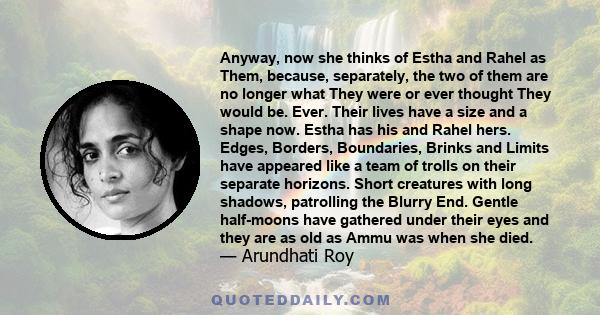 Anyway, now she thinks of Estha and Rahel as Them, because, separately, the two of them are no longer what They were or ever thought They would be. Ever. Their lives have a size and a shape now. Estha has his and Rahel hers. Edges, Borders, Boundaries, Brinks and Limits have appeared like a team of trolls on their separate horizons. Short creatures with long shadows, patrolling the Blurry End. Gentle half-moons have gathered under their eyes and they are as old as Ammu was when she died.
— Arundhati Roy

QUOTEDDAILY.COM